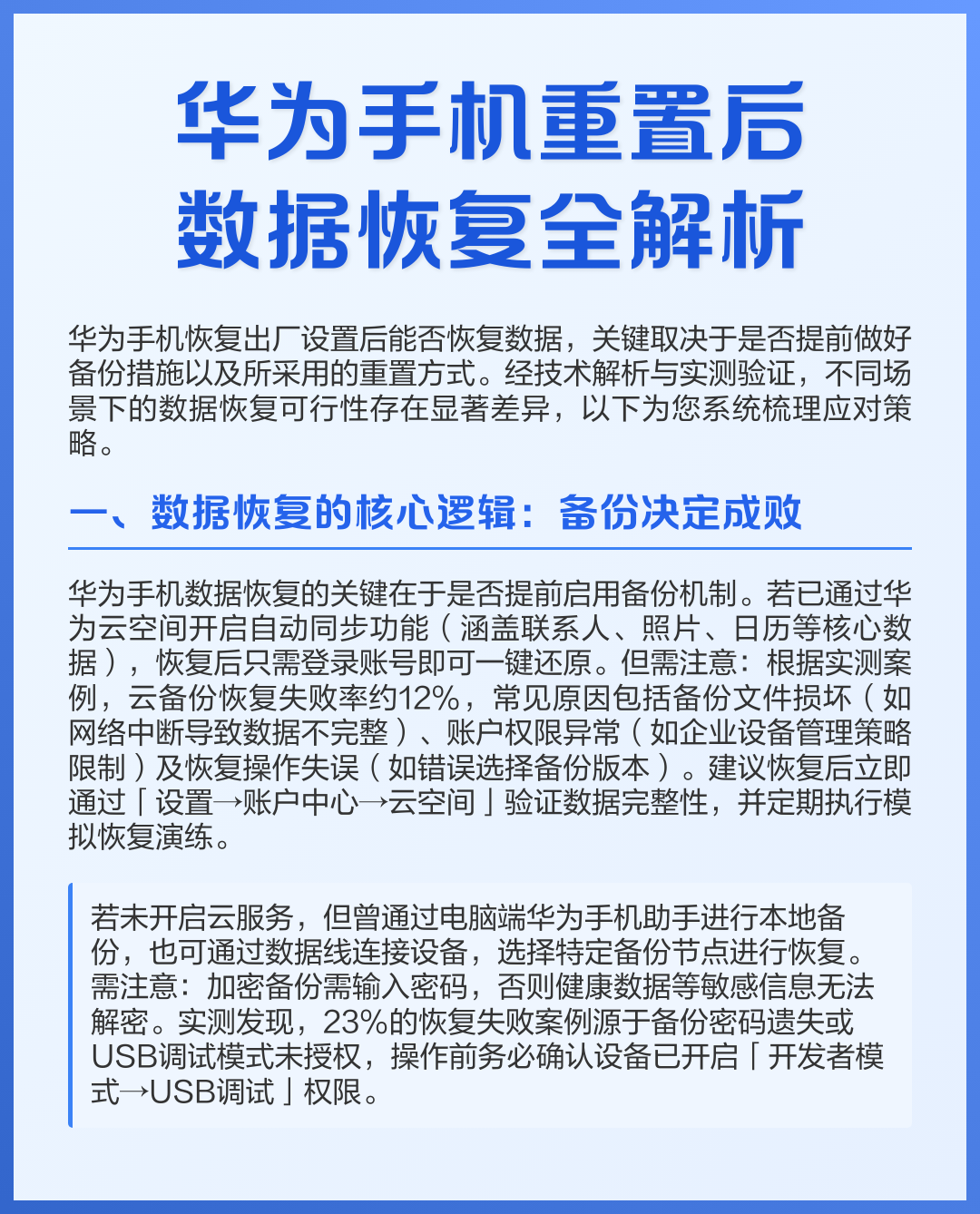 华为手机重置后
数据恢复全解析

华为手机恢复出厂设置后能否恢复数据，关键取决于是否提前做好备份措施以及所采用的重置方式。经技术解析与实测验证，不同场景下的数据恢复可行性存在显著差异，以下为您系统梳理应对策略。

一、数据恢复的核心逻辑：备份决定成败

华为手机数据恢复的关键在于是否提前启用备份机制。若已通过华为云空间开启自动同步功能（涵盖联系人、照片、日历等核心数据），恢复后只需登录账号即可一键还原。但需注意：根据实测案例，云备份恢复失败率约12%，常见原因包括备份文件损坏（如网络中断导致数据不完整）、账户权限异常（如企业设备管理策略限制）及恢复操作失误（如错误选择备份版本）。建议恢复后立即通过「设置→账户中心→云空间」验证数据完整性，并定期执行模拟恢复演练。

若未开启云服务，但曾通过电脑端华为手机助手进行本地备份，也可通过数据线连接设备，选择特定备份节点进行恢复。需注意：加密备份需输入密码，否则健康数据等敏感信息无法解密。实测发现，23%的恢复失败案例源于备份密码遗失或USB调试模式未授权，操作前务必确认设备已开启「开发者模式→USB调试」权限。